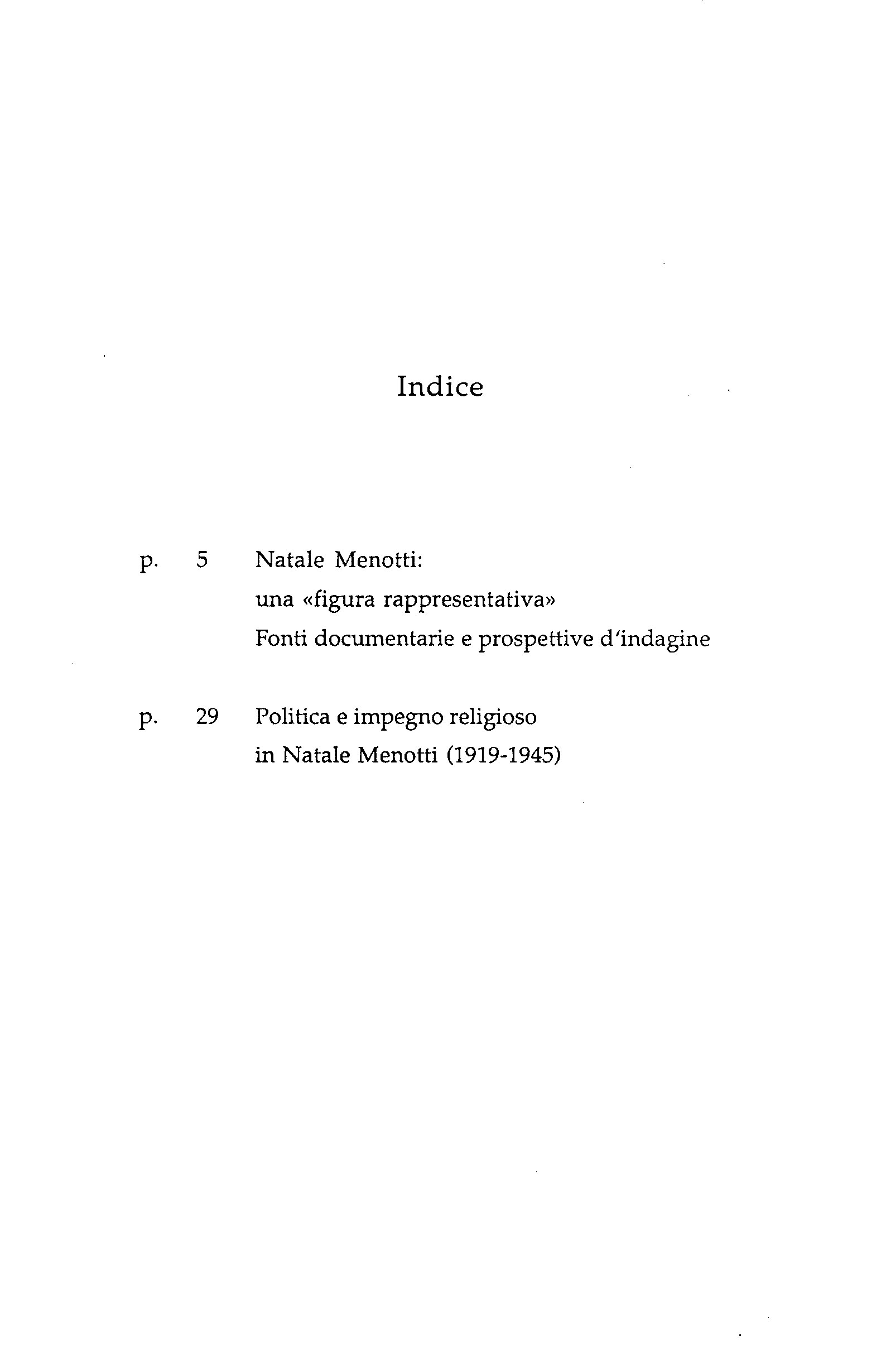 Indice

p. 5 Natale Menotti:
una «figura rappresentativa»
Fonti documentarie e prospettive d'indagine

p. 29 Politica e impegno religioso
in Natale Menotti (1919-1945)